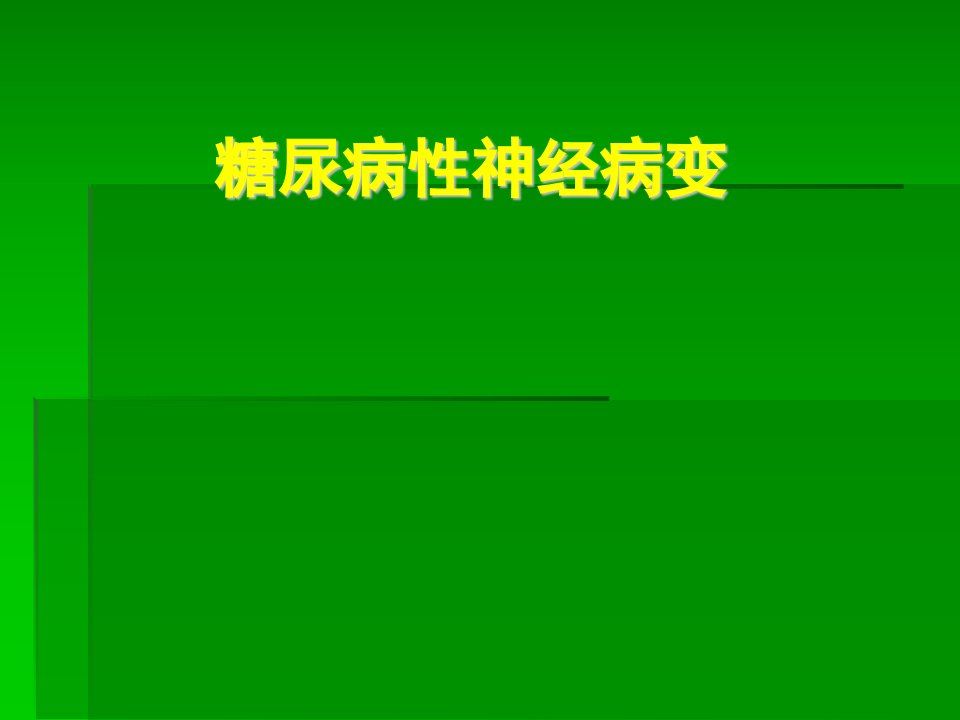 糖尿病性神经病变